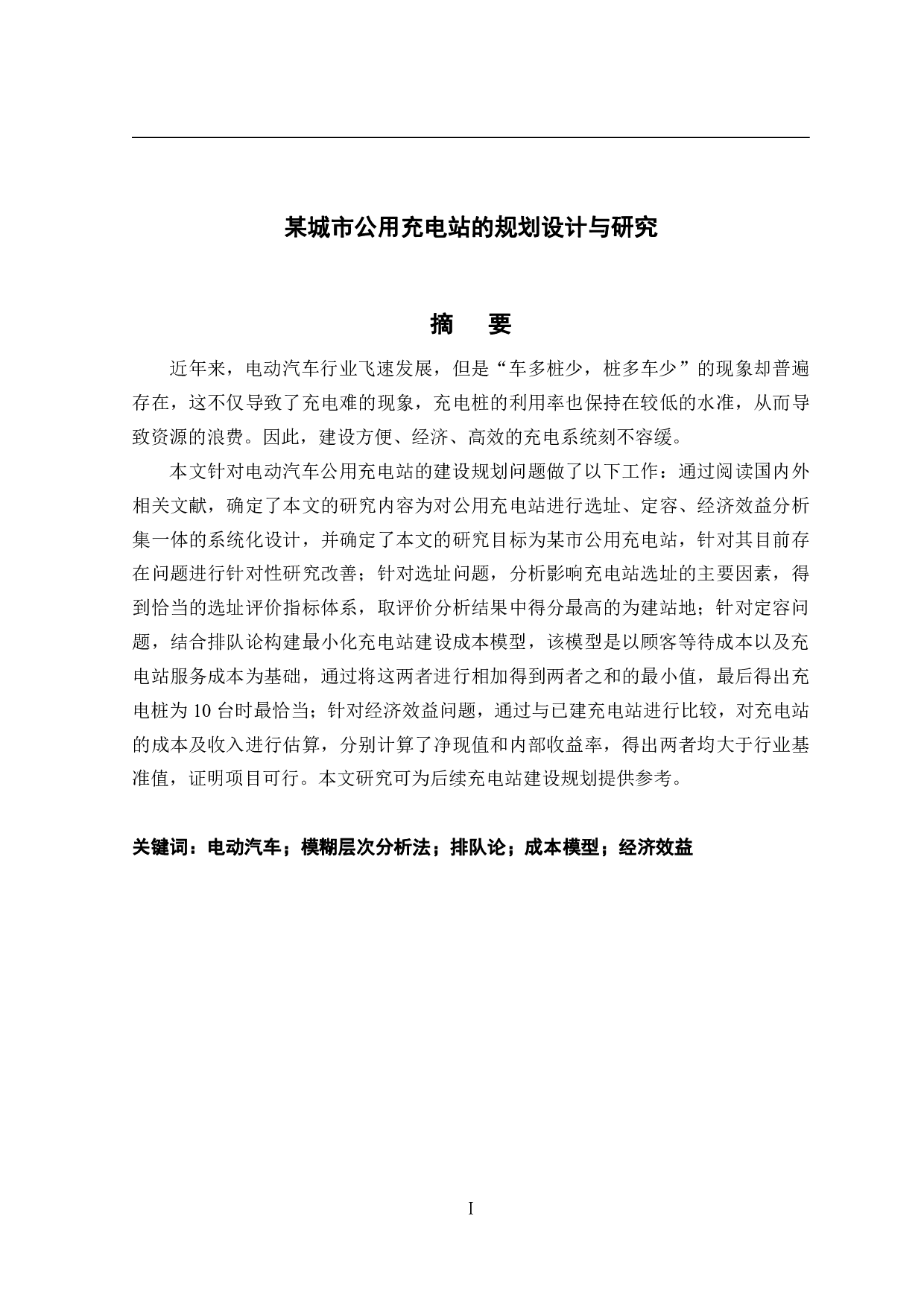 某城市公用充电站的规划设计与研究

摘　要

近年来，电动汽车行业飞速发展，但是“车多桩少，桩多车少”的现象却普遍存在，这不仅导致了充电难的现象，充电桩的利用率也保持在较低的水准，从而导致资源的浪费。因此，建设方便、经济、高效的充电系统刻不容缓。

本文针对电动汽车公用充电站的建设规划问题做了以下工作：通过阅读国内外相关文献，确定了本文的研究内容为对公用充电站进行选址、定容、经济效益分析集一体的系统化设计，并确定了本文的研究目标为某市公用充电站，针对其目前存在问题进行针对性研究改善；针对选址问题，分析影响充电站选址的主要因素，得到恰当的选址评价指标体系，取评价分析结果中得分最高的为建站地；针对定容问题，结合排队论构建最小化充电站建设成本模型，该模型是以顾客等待成本以及充电站服务成本为基础，通过将这两者进行相加得到两者之和的最小值，最后得出充电桩为 10 台时最恰当；针对经济效益问题，通过与已建充电站进行比较，对充电站的成本及收入进行估算，分别计算了净现值和内部收益率，得出两者均大于行业基准值，证明项目可行。本文研究可为后续充电站建设规划提供参考。

关键词：电动汽车；模糊层次分析法；排队论；成本模型；经济效益

I